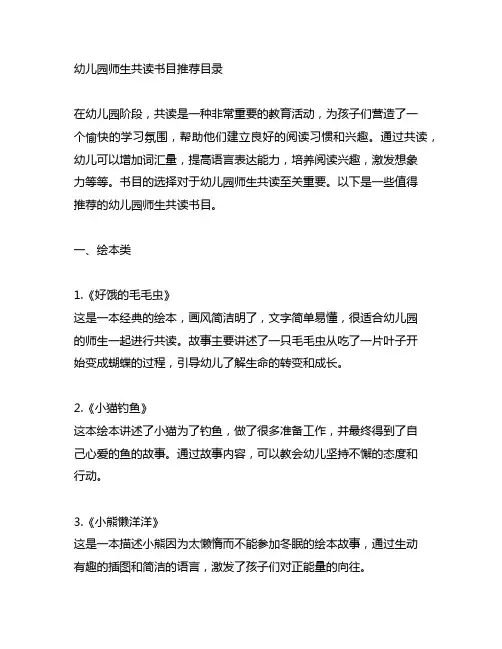 幼儿园师生共读书目推荐目录

在幼儿园阶段，共读是一种非常重要的教育活动，为孩子们营造了一个愉快的学习氛围，帮助他们建立良好的阅读习惯和兴趣。通过共读，幼儿可以增加词汇量，提高语言表达能力，培养阅读兴趣，激发想象力等等。书目的选择对于幼儿园师生共读至关重要。以下是一些值得推荐的幼儿园师生共读书目。

一、绘本类

1.《好饿的毛毛虫》
这是一本经典的绘本，画风简洁明了，文字简单易懂，很适合幼儿园的师生一起进行共读。故事主要讲述了一只毛毛虫从吃了一片叶子开始变成蝴蝶的过程，引导幼儿了解生命的转变和成长。

2.《小猫钓鱼》
这本绘本讲述了小猫为了钓鱼，做了很多准备工作，并最终得到了自己心爱的鱼的故事。通过故事内容，可以教会幼儿坚持不懈的态度和行动。

3.《小熊懒洋洋》
这是一本描述小熊因为太懒惰而不能参加冬眠的绘本故事，通过生动有趣的插图和简洁的语言，激发了孩子们对正能量的向往。